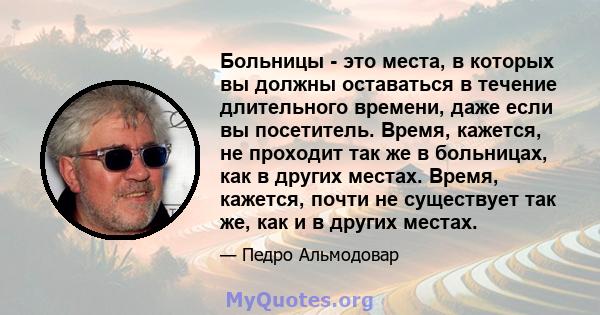 Больницы - это места, в которых вы должны оставаться в течение длительного времени, даже если вы посетитель. Время, кажется, не проходит так же в больницах, как в других местах. Время, кажется, почти не существует так же, как и в других местах.

— Педро Альмодовар

MyQuotes.org